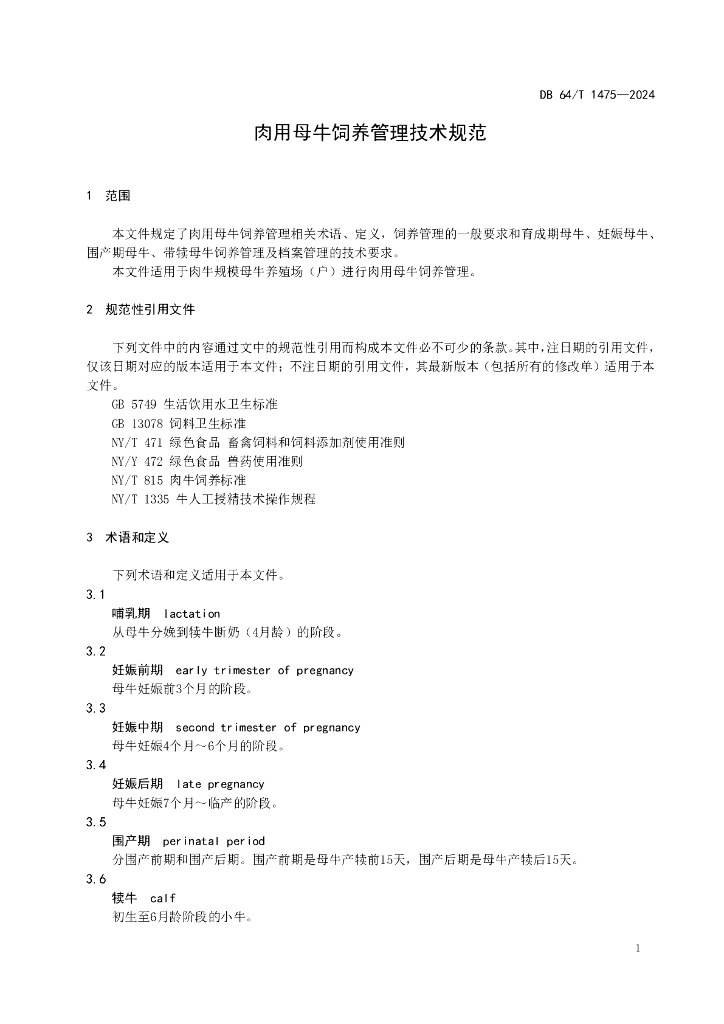 DB 64/T 1475—2024

肉用母牛饲养管理技术规范

1 范围

本文件规定了肉用母牛饲养管理相关术语、定义，饲养管理的一般要求和育成期母牛、妊娠母牛、围产期母牛、带犊母牛饲养管理及档案管理的技术要求。

本文件适用于肉牛规模母牛养殖场（户）进行肉用母牛饲养管理。

2 规范性引用文件

下列文件中的内容通过文中的规范性引用而构成本文件必不可少的条款。其中，注日期的引用文件，仅该日期对应的版本适用于本文件；不注日期的引用文件，其最新版本（包括所有的修改单）适用于本文件。

GB 5749 生活饮用水卫生标准
GB 13078 饲料卫生标准
NY/T 471 绿色食品 畜禽饲料和饲料添加剂使用准则
NY/Y 472 绿色食品 兽药使用准则
NY/T 815 肉牛饲养标准
NY/T 1335 牛人工授精技术操作规程

3 术语和定义

下列术语和定义适用于本文件。

3.1
哺乳期 lactation
从母牛分娩到犊牛断奶（4月龄）的阶段。

3.2
妊娠前期 early trimester of pregnancy
母牛妊娠前3个月的阶段。

3.3
妊娠中期 second trimester of pregnancy
母牛妊娠4个月～6个月的阶段。

3.4
妊娠后期 late pregnancy
母牛妊娠7个月～临产的阶段。

3.5
围产期 perinatal period
分围产前期和围产后期。围产前期是母牛产犊前15天，围产后期是母牛产犊后15天。

3.6
犊牛 calf
初生至6月龄阶段的小牛。

1